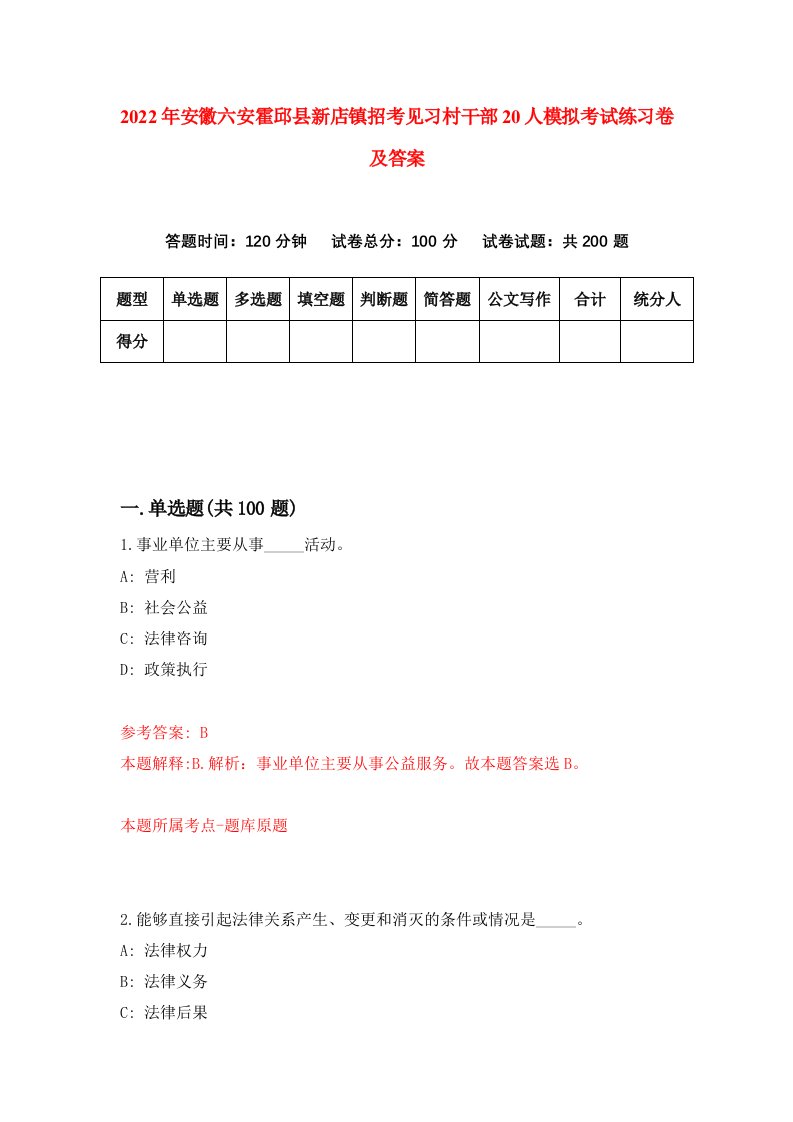 2022年安徽六安霍邱县新店镇招考见习村干部20人模拟考试练习卷及答案

答题时间：120分钟　试卷总分：100分　试卷试题：共200题

| 题型 | 单选题 | 多选题 | 填空题 | 判断题 | 简答题 | 公文写作 | 合计 | 统分人 |
|---|---|---|---|---|---|---|---|---|
| 得分 | | | | | | | | |

一.单选题(共100题)

1.事业单位主要从事_____活动。
A: 营利
B: 社会公益
C: 法律咨询
D: 政策执行

参考答案: B
本题解释:B.解析：事业单位主要从事公益服务。故本题答案选B。

本题所属考点-题库原题

2.能够直接引起法律关系产生、变更和消灭的条件或情况是_____。
A: 法律权力
B: 法律义务
C: 法律后果